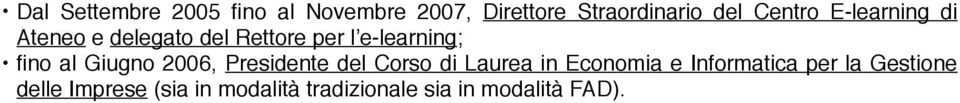 • Dal Settembre 2005 fino al Novembre 2007, Direttore Straordinario del Centro E-learning di Ateneo e delegato del Rettore per l'e-learning;
• fino al Giugno 2006, Presidente del Corso di Laurea in Economia e Informatica per la Gestione delle Imprese (sia in modalità tradizionale sia in modalità FAD).